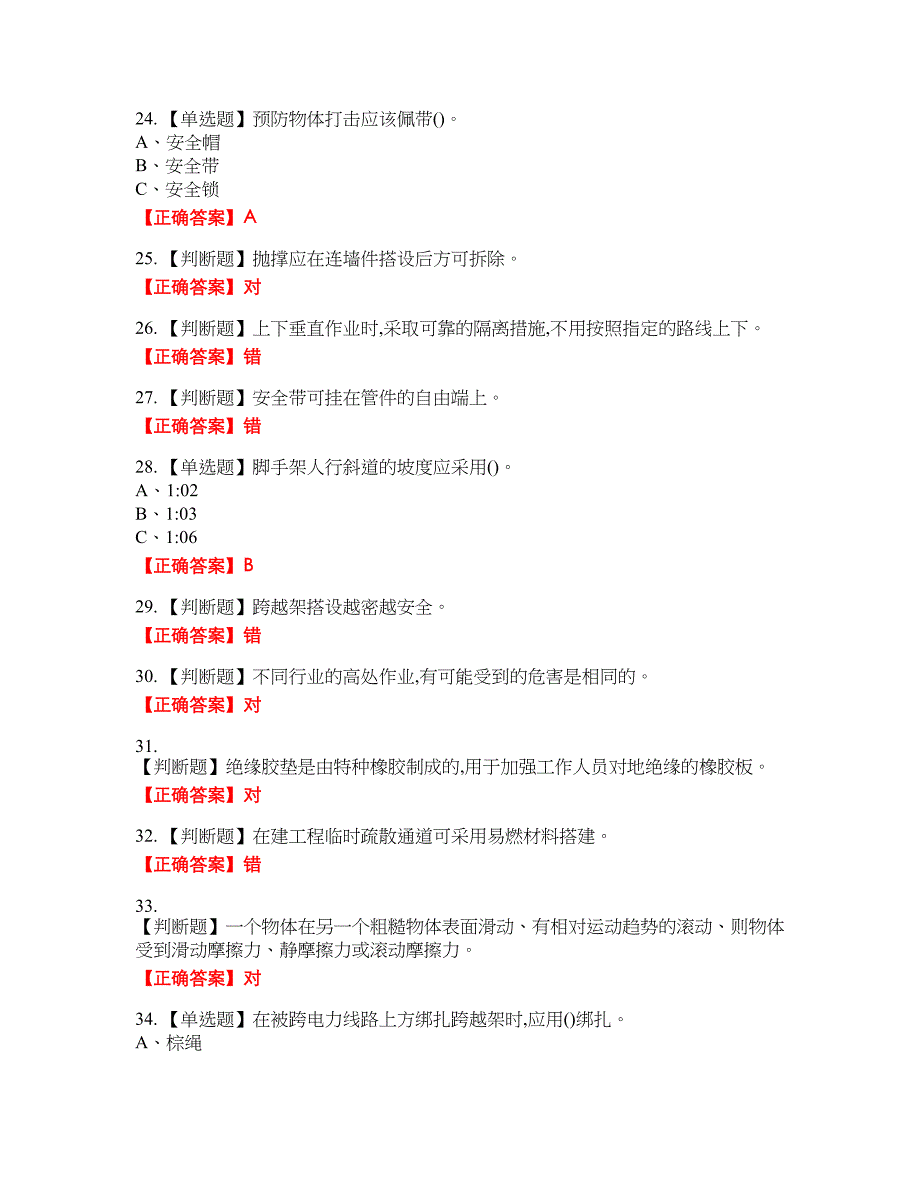 24.【单选题】预防物体打击应该佩带()。
A、安全帽
B、安全带
C、安全锁

【正确答案】A

25.【判断题】抛撑应在连墙件搭设后方可拆除。

【正确答案】对

26.【判断题】上下垂直作业时,采取可靠的隔离措施,不用按照指定的路线上下。

【正确答案】错

27.【判断题】安全带可挂在管件的自由端上。

【正确答案】错

28.【单选题】脚手架人行斜道的坡度应采用()。
A、1:02
B、1:03
C、1:06

【正确答案】B

29.【判断题】跨越架搭设越密越安全。

【正确答案】错

30.【判断题】不同行业的高处作业,有可能受到的危害是相同的。

【正确答案】对

31.
【判断题】绝缘胶垫是由特种橡胶制成的,用于加强工作人员对地绝缘的橡胶板。

【正确答案】对

32.【判断题】在建工程临时疏散通道可采用易燃材料搭建。

【正确答案】错

33.
【判断题】一个物体在另一个粗糙物体表面滑动、有相对运动趋势的滚动、则物体受到滑动摩擦力、静摩擦力或滚动摩擦力。

【正确答案】对

34.【单选题】在被跨电力线路上方绑扎跨越架时,应用()绑扎。
A、棕绳